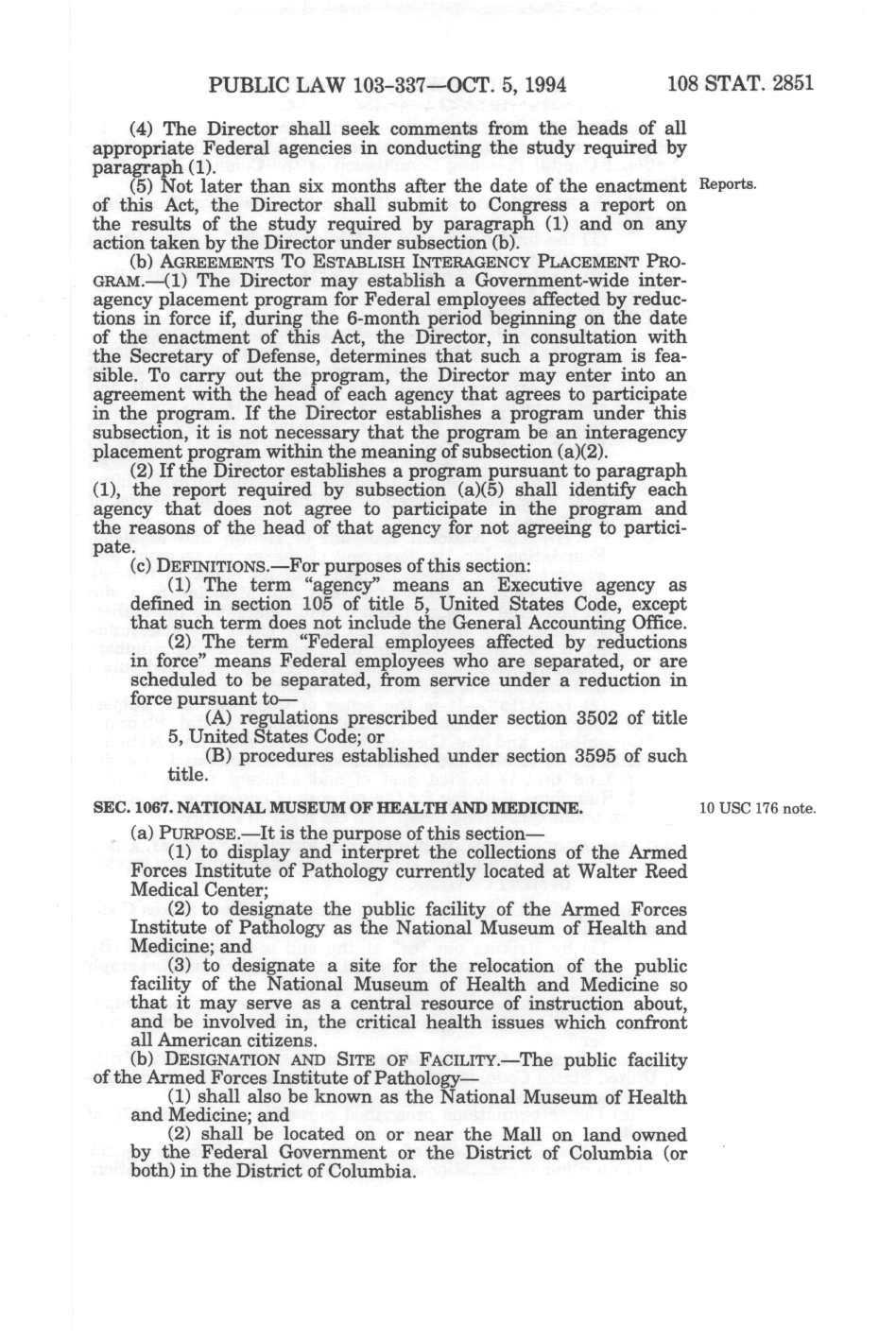 PUBLIC LAW 103-337—OCT. 5, 1994 108 STAT. 2851

(4) The Director shall seek comments from the heads of all appropriate Federal agencies in conducting the study required by paragraph (1).

(5) Not later than six months after the date of the enactment of this Act, the Director shall submit to Congress a report on the results of the study required by paragraph (1) and on any action taken by the Director under subsection (b).

Reports.

(b) AGREEMENTS TO ESTABLISH INTERAGENCY PLACEMENT PROGRAM.—(1) The Director may establish a Government-wide interagency placement program for Federal employees affected by reductions in force if, during the 6-month period beginning on the date of the enactment of this Act, the Director, in consultation with the Secretary of Defense, determines that such a program is feasible. To carry out the program, the Director may enter into an agreement with the head of each agency that agrees to participate in the program. If the Director establishes a program under this subsection, it is not necessary that the program be an interagency placement program within the meaning of subsection (a)(2).

(2) If the Director establishes a program pursuant to paragraph (1), the report required by subsection (a)(5) shall identify each agency that does not agree to participate in the program and the reasons of the head of that agency for not agreeing to participate.

(c) DEFINITIONS.—For purposes of this section:

(1) The term "agency" means an Executive agency as defined in section 105 of title 5, United States Code, except that such term does not include the General Accounting Office.

(2) The term "Federal employees affected by reductions in force" means Federal employees who are separated, or are scheduled to be separated, from service under a reduction in force pursuant to—

(A) regulations prescribed under section 3502 of title 5, United States Code; or

(B) procedures established under section 3595 of such title.

SEC. 1067. NATIONAL MUSEUM OF HEALTH AND MEDICINE.

10 USC 176 note.

(a) PURPOSE.—It is the purpose of this section—

(1) to display and interpret the collections of the Armed Forces Institute of Pathology currently located at Walter Reed Medical Center;

(2) to designate the public facility of the Armed Forces Institute of Pathology as the National Museum of Health and Medicine; and

(3) to designate a site for the relocation of the public facility of the National Museum of Health and Medicine so that it may serve as a central resource of instruction about, and be involved in, the critical health issues which confront all American citizens.

(b) DESIGNATION AND SITE OF FACILITY.—The public facility of the Armed Forces Institute of Pathology—

(1) shall also be known as the National Museum of Health and Medicine; and

(2) shall be located on or near the Mall on land owned by the Federal Government or the District of Columbia (or both) in the District of Columbia.